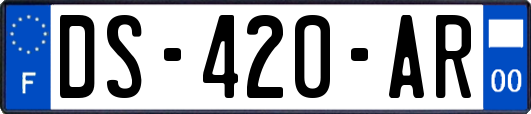 F
DS-420-AR
00